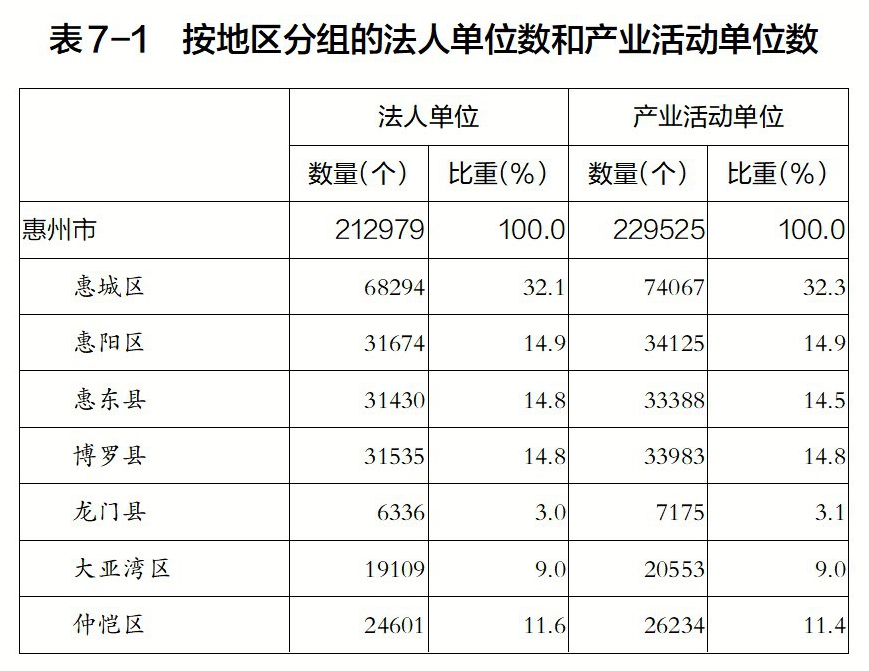 表7-1 按地区分组的法人单位数和产业活动单位数

|  | 法人单位 |  | 产业活动单位 |  |
|---|---|---|---|---|
|  | 数量(个) | 比重(%) | 数量(个) | 比重(%) |
| 惠州市 | 212979 | 100.0 | 229525 | 100.0 |
| 惠城区 | 68294 | 32.1 | 74067 | 32.3 |
| 惠阳区 | 31674 | 14.9 | 34125 | 14.9 |
| 惠东县 | 31430 | 14.8 | 33388 | 14.5 |
| 博罗县 | 31535 | 14.8 | 33983 | 14.8 |
| 龙门县 | 6336 | 3.0 | 7175 | 3.1 |
| 大亚湾区 | 19109 | 9.0 | 20553 | 9.0 |
| 仲恺区 | 24601 | 11.6 | 26234 | 11.4 |